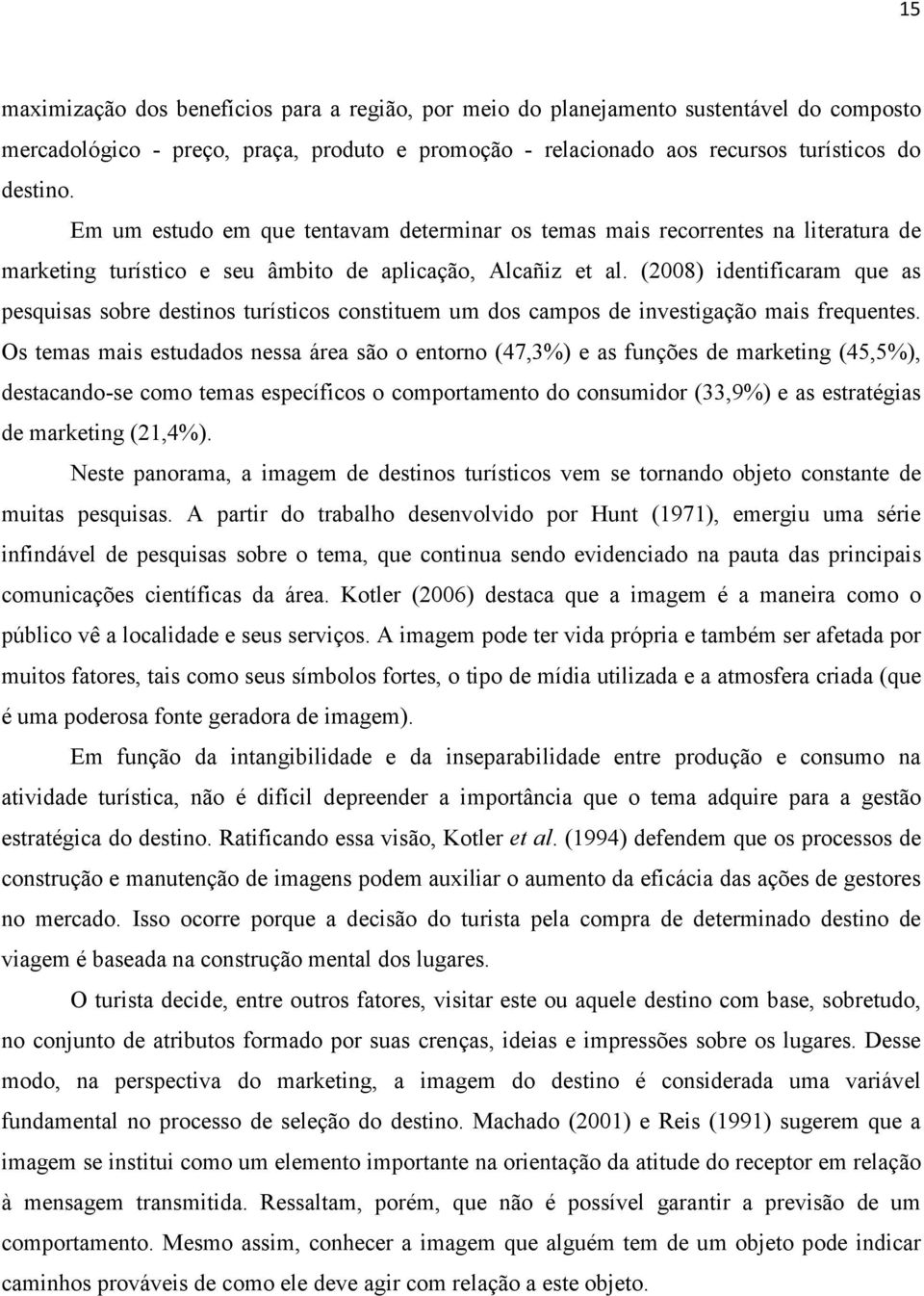 15

maximização dos benefícios para a região, por meio do planejamento sustentável do composto mercadológico - preço, praça, produto e promoção - relacionado aos recursos turísticos do destino.

Em um estudo em que tentavam determinar os temas mais recorrentes na literatura de marketing turístico e seu âmbito de aplicação, Alcañiz et al. (2008) identificaram que as pesquisas sobre destinos turísticos constituem um dos campos de investigação mais frequentes. Os temas mais estudados nessa área são o entorno (47,3%) e as funções de marketing (45,5%), destacando-se como temas específicos o comportamento do consumidor (33,9%) e as estratégias de marketing (21,4%).

Neste panorama, a imagem de destinos turísticos vem se tornando objeto constante de muitas pesquisas. A partir do trabalho desenvolvido por Hunt (1971), emergiu uma série infindável de pesquisas sobre o tema, que continua sendo evidenciado na pauta das principais comunicações científicas da área. Kotler (2006) destaca que a imagem é a maneira como o público vê a localidade e seus serviços. A imagem pode ter vida própria e também ser afetada por muitos fatores, tais como seus símbolos fortes, o tipo de mídia utilizada e a atmosfera criada (que é uma poderosa fonte geradora de imagem).

Em função da intangibilidade e da inseparabilidade entre produção e consumo na atividade turística, não é difícil depreender a importância que o tema adquire para a gestão estratégica do destino. Ratificando essa visão, Kotler et al. (1994) defendem que os processos de construção e manutenção de imagens podem auxiliar o aumento da eficácia das ações de gestores no mercado. Isso ocorre porque a decisão do turista pela compra de determinado destino de viagem é baseada na construção mental dos lugares.

O turista decide, entre outros fatores, visitar este ou aquele destino com base, sobretudo, no conjunto de atributos formado por suas crenças, ideias e impressões sobre os lugares. Desse modo, na perspectiva do marketing, a imagem do destino é considerada uma variável fundamental no processo de seleção do destino. Machado (2001) e Reis (1991) sugerem que a imagem se institui como um elemento importante na orientação da atitude do receptor em relação à mensagem transmitida. Ressaltam, porém, que não é possível garantir a previsão de um comportamento. Mesmo assim, conhecer a imagem que alguém tem de um objeto pode indicar caminhos prováveis de como ele deve agir com relação a este objeto.